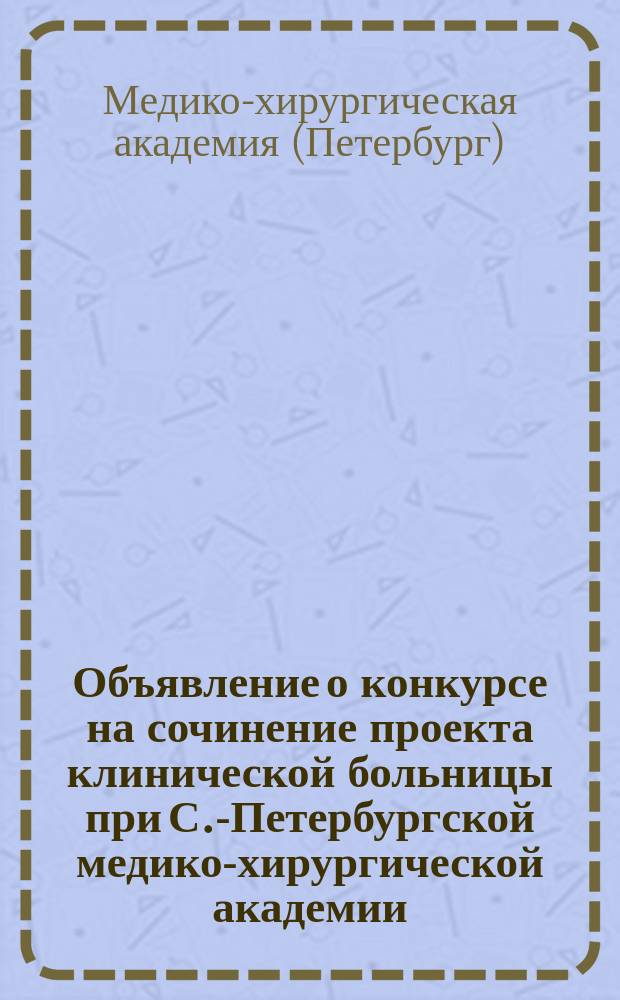 Медико-хирургическая академия (Петербург)

Объявление о конкурсе на сочинение проекта клинической больницы при С.-Петербургской медико-хирургической академии